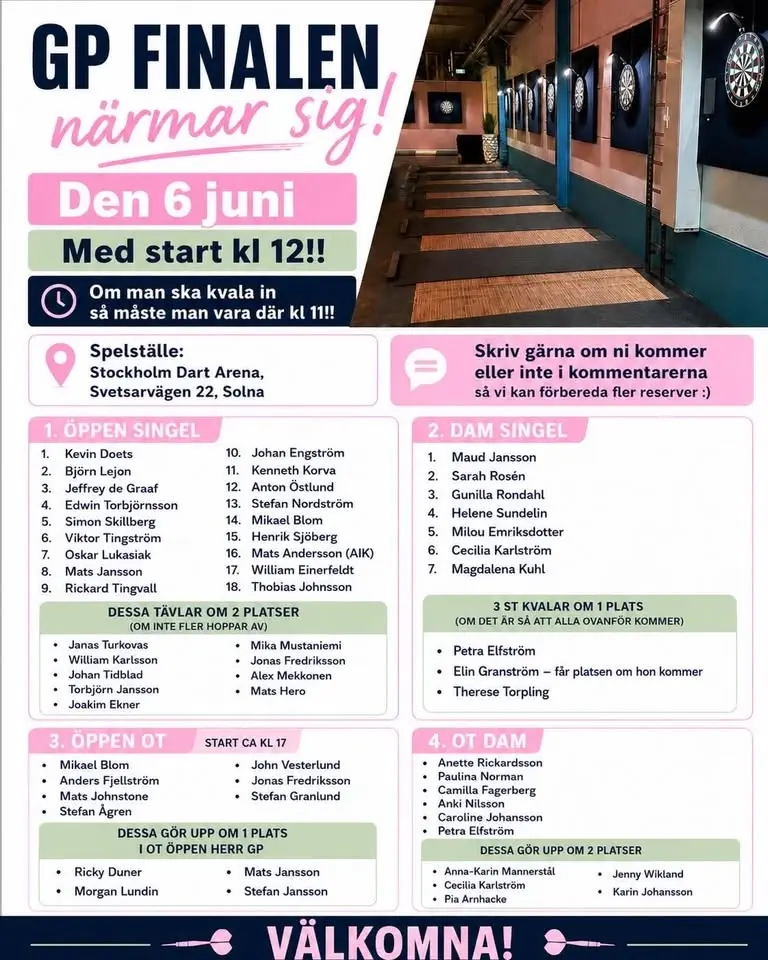 GP FINALEN
närmar sig!

Den 6 juni

Med start kl 12!!

Om man ska kvala in så måste man vara där kl 11!!

Spelställe:
Stockholm Dart Arena,
Svetsarvägen 22, Solna

Skriv gärna om ni kommer eller inte i kommentarerna
så vi kan förbereda fler reserver :)

1. ÖPPEN SINGEL

1. Kevin Doets
2. Björn Lejon
3. Jeffrey de Graaf
4. Edwin Torbjörnsson
5. Simon Skillberg
6. Viktor Tingström
7. Oskar Lukasiak
8. Mats Jansson
9. Rickard Tingvall
10. Johan Engström
11. Kenneth Korva
12. Anton Östlund
13. Stefan Nordström
14. Mikael Blom
15. Henrik Sjöberg
16. Mats Andersson (AIK)
17. William Einerfeldt
18. Thobias Johnsson

DESSA TÄVLAR OM 2 PLATSER
(OM INTE FLER HOPPAR AV)

• Janas Turkovas
• William Karlsson
• Johan Tidblad
• Torbjörn Jansson
• Joakim Ekner
• Mika Mustaniemi
• Jonas Fredriksson
• Alex Mekkonen
• Mats Hero

2. DAM SINGEL

1. Maud Jansson
2. Sarah Rosén
3. Gunilla Rondahl
4. Helene Sundelin
5. Milou Emriksdotter
6. Cecilia Karlström
7. Magdalena Kuhl

3 ST KVALAR OM 1 PLATS
(OM DET ÄR SÅ ATT ALLA OVANFÖR KOMMER)

• Petra Elfström
• Elin Granström – får platsen om hon kommer
• Therese Torpling

3. ÖPPEN OT
START CA KL 17

• Mikael Blom
• Anders Fjellström
• Mats Johnstone
• Stefan Ågren
• John Vesterlund
• Jonas Fredriksson
• Stefan Granlund

DESSA GÖR UPP OM 1 PLATS
I OT ÖPPEN HERR GP

• Ricky Duner
• Morgan Lundin
• Mats Jansson
• Stefan Jansson

4. OT DAM

• Anette Rickardsson
• Paulina Norman
• Camilla Fagerberg
• Anki Nilsson
• Caroline Johansson
• Petra Elfström

DESSA GÖR UPP OM 2 PLATSER

• Anna-Karin Mannerstål
• Cecilia Karlström
• Pia Arnhacke
• Jenny Wikland
• Karin Johansson

VÄLKOMNA!